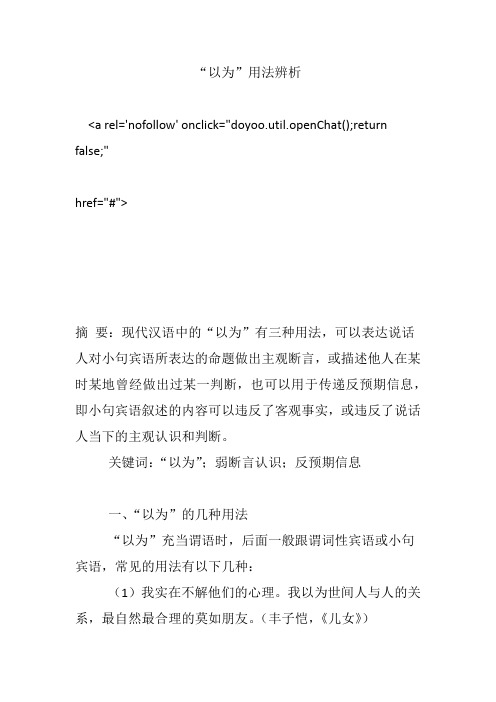 “以为”用法辨析

<a rel='nofollow' onclick="doyoo.util.openChat();return false;"

href="#">

摘 要：现代汉语中的“以为”有三种用法，可以表达说话人对小句宾语所表达的命题做出主观断言，或描述他人在某时某地曾经做出过某一判断，也可以用于传递反预期信息，即小句宾语叙述的内容可以违反了客观事实，或违反了说话人当下的主观认识和判断。

关键词：“以为”；弱断言认识；反预期信息

一、“以为”的几种用法

“以为”充当谓语时，后面一般跟谓词性宾语或小句宾语，常见的用法有以下几种：

（1）我实在不解他们的心理。我以为世间人与人的关系，最自然最合理的莫如朋友。（丰子恺，《儿女》）